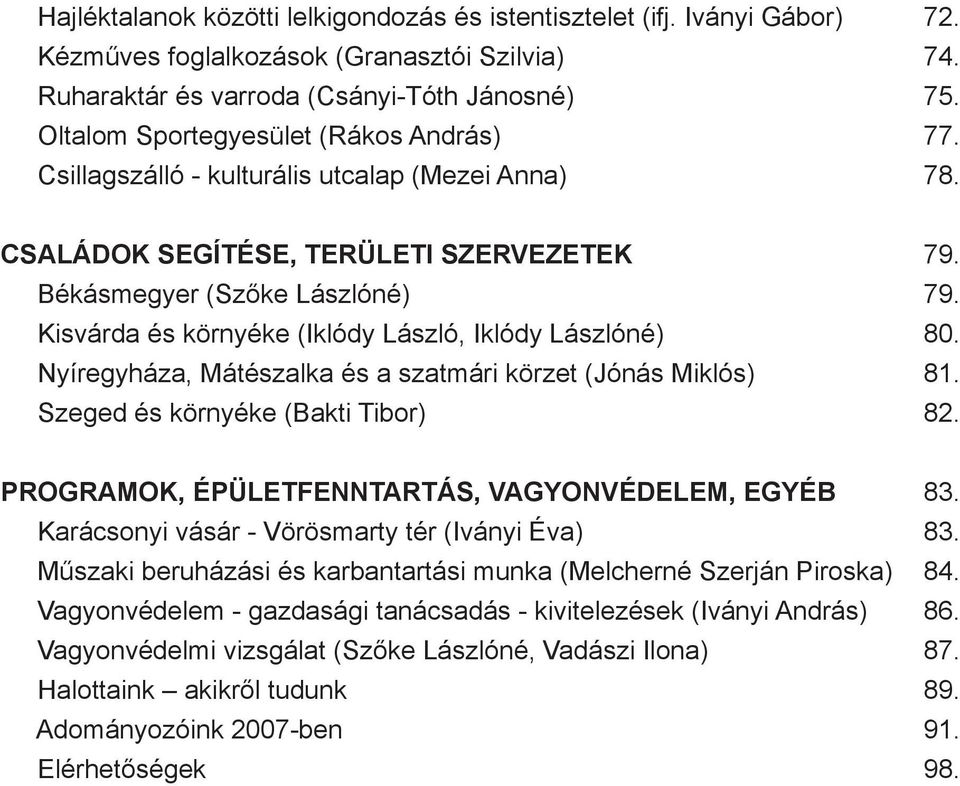 Hajléktalanok közötti lelkigondozás és istentisztelet (ifj. Iványi Gábor) 72.
Kézműves foglalkozások (Granasztói Szilvia) 74.
Ruharaktár és varroda (Csányi-Tóth Jánosné) 75.
Oltalom Sportegyesület (Rákos András) 77.
Csillagszálló - kulturális utcalap (Mezei Anna) 78.

CSALÁDOK SEGÍTÉSE, TERÜLETI SZERVEZETEK 79.
Békásmegyer (Szőke Lászlóné) 79.
Kisvárda és környéke (Iklódy László, Iklódy Lászlóné) 80.
Nyíregyháza, Mátészalka és a szatmári körzet (Jónás Miklós) 81.
Szeged és környéke (Bakti Tibor) 82.

PROGRAMOK, ÉPÜLETFENNTARTÁS, VAGYONVÉDELEM, EGYÉB 83.
Karácsonyi vásár - Vörösmarty tér (Iványi Éva) 83.
Műszaki beruházási és karbantartási munka (Melcherné Szerján Piroska) 84.
Vagyonvédelem - gazdasági tanácsadás - kivitelezések (Iványi András) 86.
Vagyonvédelmi vizsgálat (Szőke Lászlóné, Vadászi Ilona) 87.
Halottaink – akikről tudunk 89.
Adományozóink 2007-ben 91.
Elérhetőségek 98.